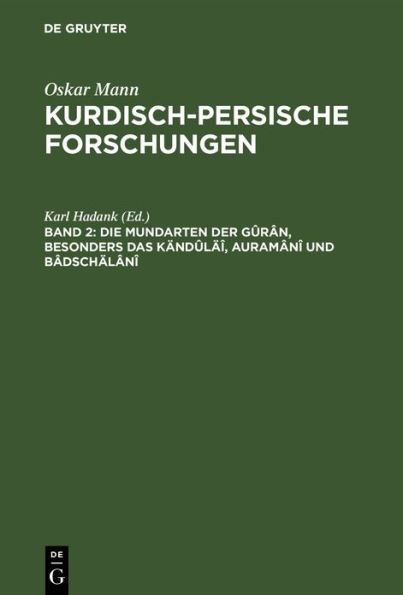 DE GRUYTER

Oskar Mann
KURDISCH-PERSISCHE FORSCHUNGEN

Karl Hadank (Ed.)
BAND 2: DIE MUNDARTEN DER GÛRÂN, BESONDERS DAS KÄNDÛLÄÎ, AURAMÂNÎ UND BÂDSCHÄLÂNÎ

DE
G